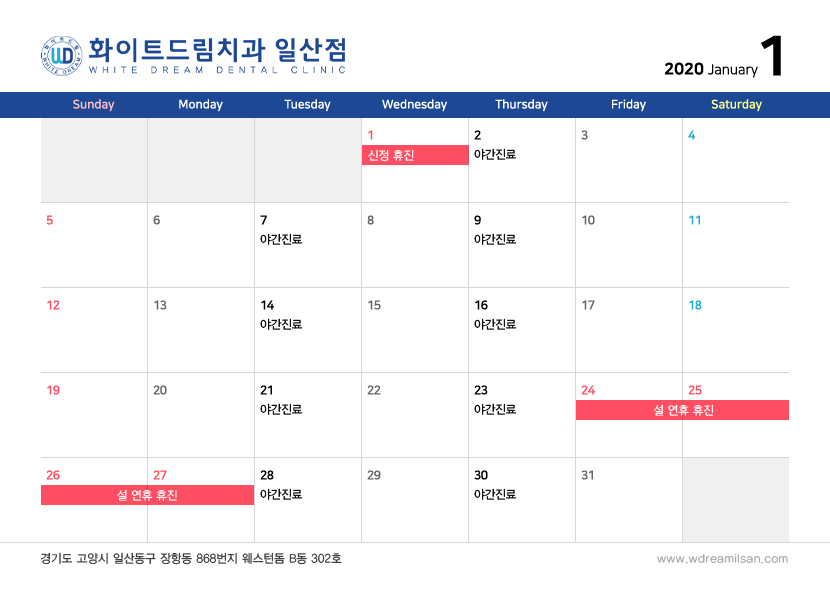 화이트드림치과 일산점
WHITE DREAM DENTAL CLINIC

2020 January 1

| Sunday | Monday | Tuesday | Wednesday | Thursday | Friday | Saturday |
|---|---|---|---|---|---|---|
| | | | 1 신정 휴진 | 2 야간진료 | 3 | 4 |
| 5 | 6 | 7 야간진료 | 8 | 9 야간진료 | 10 | 11 |
| 12 | 13 | 14 야간진료 | 15 | 16 야간진료 | 17 | 18 |
| 19 | 20 | 21 야간진료 | 22 | 23 야간진료 | 24 설 연휴 휴진 | 25 |
| 26 설 연휴 휴진 | 27 | 28 야간진료 | 29 | 30 야간진료 | 31 | |

경기도 고양시 일산동구 장항동 868번지 웨스턴돔 B동 302호

www.wdreamilsan.com